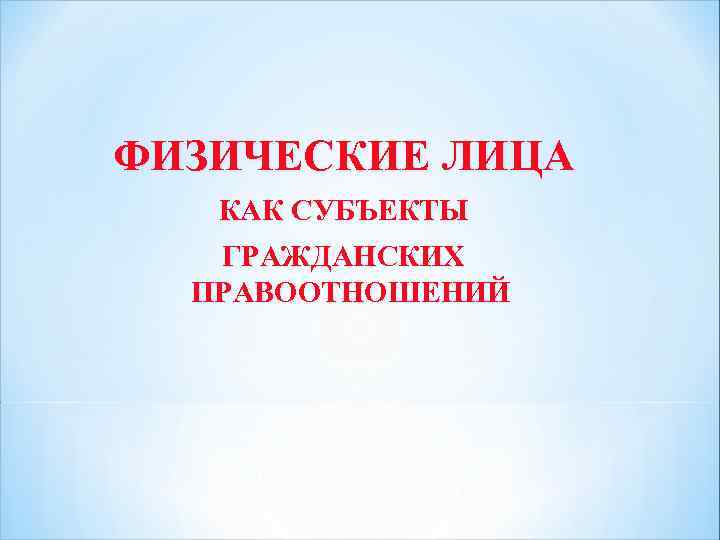 ФИЗИЧЕСКИЕ ЛИЦА

КАК СУБЪЕКТЫ

ГРАЖДАНСКИХ ПРАВООТНОШЕНИЙ